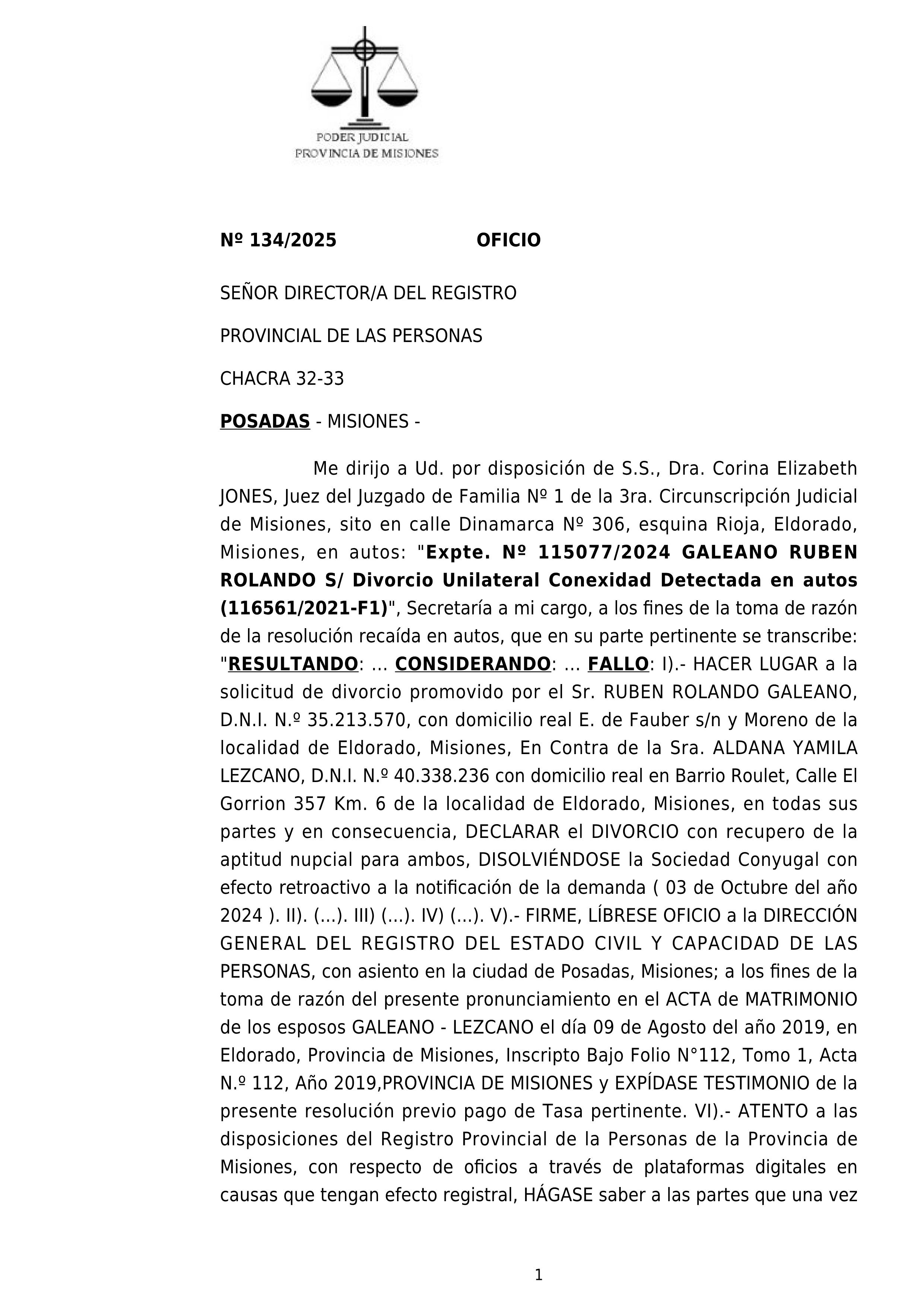 PODER JUDICIAL
PROVINCIA DE MISIONES

Nº 134/2025 OFICIO

SEÑOR DIRECTOR/A DEL REGISTRO

PROVINCIAL DE LAS PERSONAS

CHACRA 32-33

POSADAS - MISIONES -

Me dirijo a Ud. por disposición de S.S., Dra. Corina Elizabeth JONES, Juez del Juzgado de Familia Nº 1 de la 3ra. Circunscripción Judicial de Misiones, sito en calle Dinamarca Nº 306, esquina Rioja, Eldorado, Misiones, en autos: "Expte. Nº 115077/2024 GALEANO RUBEN ROLANDO S/ Divorcio Unilateral Conexidad Detectada en autos (116561/2021-F1)", Secretaría a mi cargo, a los fines de la toma de razón de la resolución recaída en autos, que en su parte pertinente se transcribe: "RESULTANDO: ... CONSIDERANDO: ... FALLO: I).- HACER LUGAR a la solicitud de divorcio promovido por el Sr. RUBEN ROLANDO GALEANO, D.N.I. N.º 35.213.570, con domicilio real E. de Fauber s/n y Moreno de la localidad de Eldorado, Misiones, En Contra de la Sra. ALDANA YAMILA LEZCANO, D.N.I. N.º 40.338.236 con domicilio real en Barrio Roulet, Calle El Gorrion 357 Km. 6 de la localidad de Eldorado, Misiones, en todas sus partes y en consecuencia, DECLARAR el DIVORCIO con recupero de la aptitud nupcial para ambos, DISOLVIÉNDOSE la Sociedad Conyugal con efecto retroactivo a la notificación de la demanda ( 03 de Octubre del año 2024 ). II). (...). III) (...). IV) (...). V).- FIRME, LÍBRESE OFICIO a la DIRECCIÓN GENERAL DEL REGISTRO DEL ESTADO CIVIL Y CAPACIDAD DE LAS PERSONAS, con asiento en la ciudad de Posadas, Misiones; a los fines de la toma de razón del presente pronunciamiento en el ACTA de MATRIMONIO de los esposos GALEANO - LEZCANO el día 09 de Agosto del año 2019, en Eldorado, Provincia de Misiones, Inscripto Bajo Folio N°112, Tomo 1, Acta N.º 112, Año 2019,PROVINCIA DE MISIONES y EXPÍDASE TESTIMONIO de la presente resolución previo pago de Tasa pertinente. VI).- ATENTO a las disposiciones del Registro Provincial de la Personas de la Provincia de Misiones, con respecto de oficios a través de plataformas digitales en causas que tengan efecto registral, HÁGASE saber a las partes que una vez

1